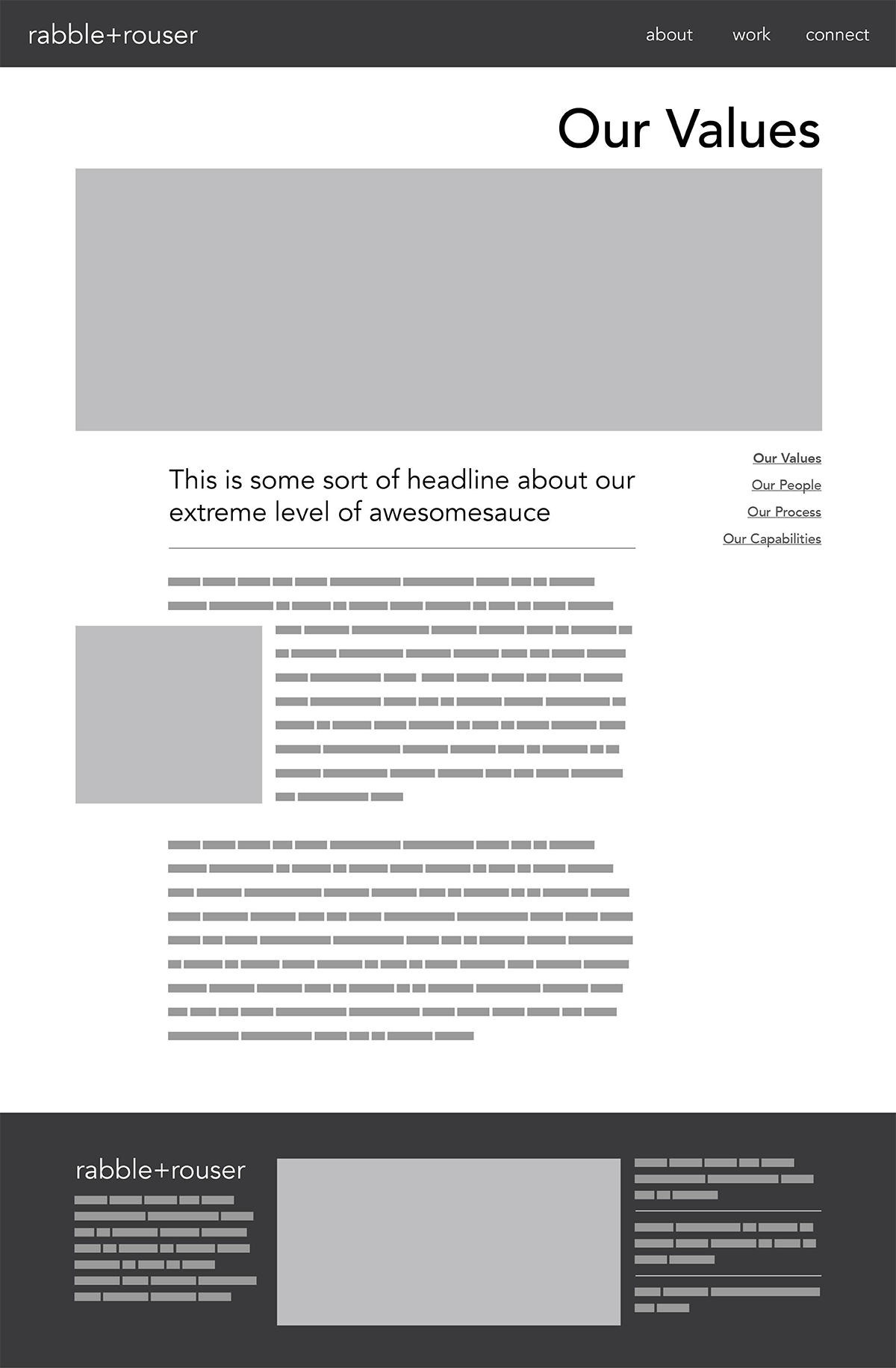 rabble+rouser

about work connect

Our Values

This is some sort of headline about our extreme level of awesomesauce

Our Values
Our People
Our Process
Our Capabilities

rabble+rouser